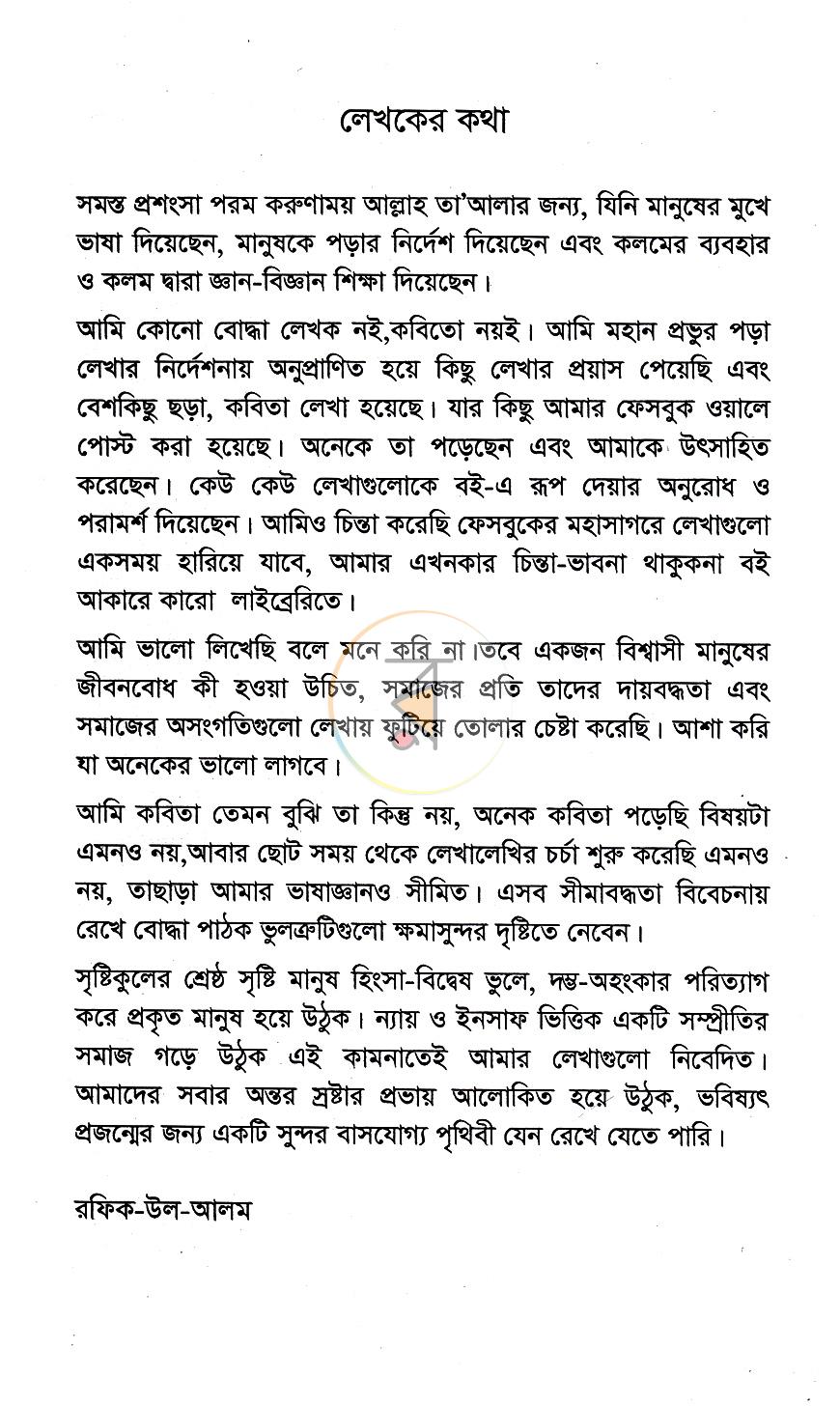 লেখকের কথা

সমস্ত প্রশংসা পরম করুণাময় আল্লাহ তা'আলার জন্য, যিনি মানুষের মুখে ভাষা দিয়েছেন, মানুষকে পড়ার নির্দেশ দিয়েছেন এবং কলমের ব্যবহার ও কলম দ্বারা জ্ঞান-বিজ্ঞান শিক্ষা দিয়েছেন।

আমি কোনো বোদ্ধা লেখক নই,কবিতো নয়ই। আমি মহান প্রভুর পড়া লেখার নির্দেশনায় অনুপ্রাণিত হয়ে কিছু লেখার প্রয়াস পেয়েছি এবং বেশকিছু ছড়া, কবিতা লেখা হয়েছে। যার কিছু আমার ফেসবুক ওয়ালে পোস্ট করা হয়েছে। অনেকে তা পড়েছেন এবং আমাকে উৎসাহিত করেছেন। কেউ কেউ লেখাগুলোকে বই-এ রূপ দেয়ার অনুরোধ ও পরামর্শ দিয়েছেন। আমিও চিন্তা করেছি ফেসবুকের মহাসাগরে লেখাগুলো একসময় হারিয়ে যাবে, আমার এখনকার চিন্তা-ভাবনা থাকুকনা বই আকারে কারো লাইব্রেরিতে।

আমি ভালো লিখেছি বলে মনে করি না।তবে একজন বিশ্বাসী মানুষের জীবনবোধ কী হওয়া উচিত, সমাজের প্রতি তাদের দায়বদ্ধতা এবং সমাজের অসংগতিগুলো লেখায় ফুটিয়ে তোলার চেষ্টা করেছি। আশা করি যা অনেকের ভালো লাগবে।

আমি কবিতা তেমন বুঝি তা কিন্তু নয়, অনেক কবিতা পড়েছি বিষয়টা এমনও নয়,আবার ছোট সময় থেকে লেখালেখির চর্চা শুরু করেছি এমনও নয়, তাছাড়া আমার ভাষাজ্ঞানও সীমিত। এসব সীমাবদ্ধতা বিবেচনায় রেখে বোদ্ধা পাঠক ভুলত্রুটিগুলো ক্ষমাসুন্দর দৃষ্টিতে নেবেন।

সৃষ্টিকুলের শ্রেষ্ঠ সৃষ্টি মানুষ হিংসা-বিদ্বেষ ভুলে, দম্ভ-অহংকার পরিত্যাগ করে প্রকৃত মানুষ হয়ে উঠুক। ন্যায় ও ইনসাফ ভিত্তিক একটি সম্প্রীতির সমাজ গড়ে উঠুক এই কামনাতেই আমার লেখাগুলো নিবেদিত। আমাদের সবার অন্তর স্রষ্টার প্রভায় আলোকিত হয়ে উঠুক, ভবিষ্যৎ প্রজন্মের জন্য একটি সুন্দর বাসযোগ্য পৃথিবী যেন রেখে যেতে পারি।

রফিক-উল-আলম